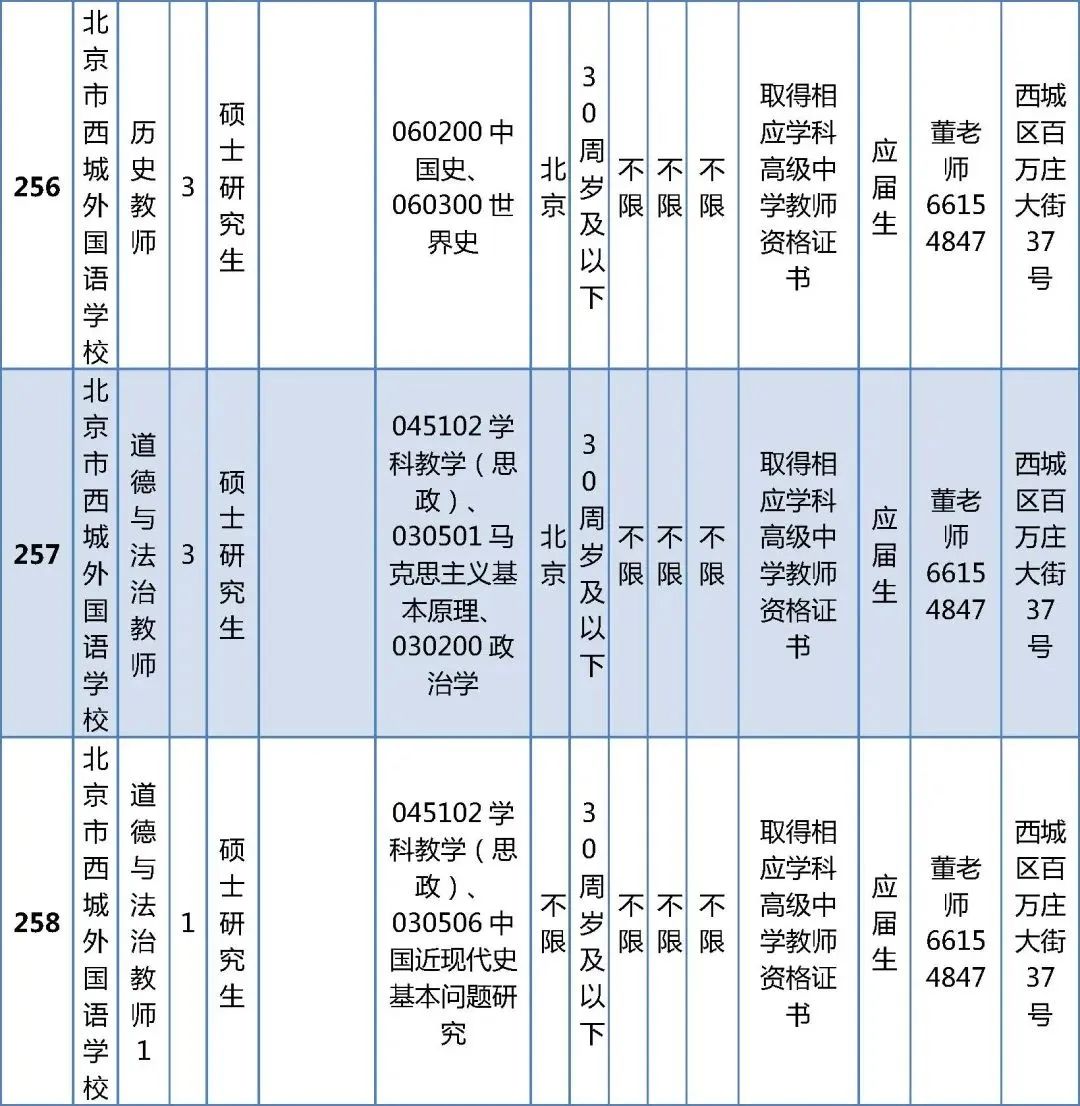 | 256 | 北京市西城外国语学校 | 历史教师 | 3 | 硕士研究生 |  | 060200 中国史、060300 世界史 | 北京 | 30周岁及以下 | 不限 | 不限 | 不限 | 取得相应学科高级中学教师资格证书 | 应届生 | 董老师 66154847 | 西城区百万庄大街37号 |
|---|---|---|---|---|---|---|---|---|---|---|---|---|---|---|---|
| 257 | 北京市西城外国语学校 | 道德与法治教师 | 3 | 硕士研究生 |  | 045102 学科教学（思政）、030501 马克思主义基本原理、030200 政治学 | 北京 | 30周岁及以下 | 不限 | 不限 | 不限 | 取得相应学科高级中学教师资格证书 | 应届生 | 董老师 66154847 | 西城区百万庄大街37号 |
| 258 | 北京市西城外国语学校 | 道德与法治教师1 | 1 | 硕士研究生 |  | 045102 学科教学（思政）、030506 中国近现代史基本问题研究 | 不限 | 30周岁及以下 | 不限 | 不限 | 不限 | 取得相应学科高级中学教师资格证书 | 应届生 | 董老师 66154847 | 西城区百万庄大街37号 |